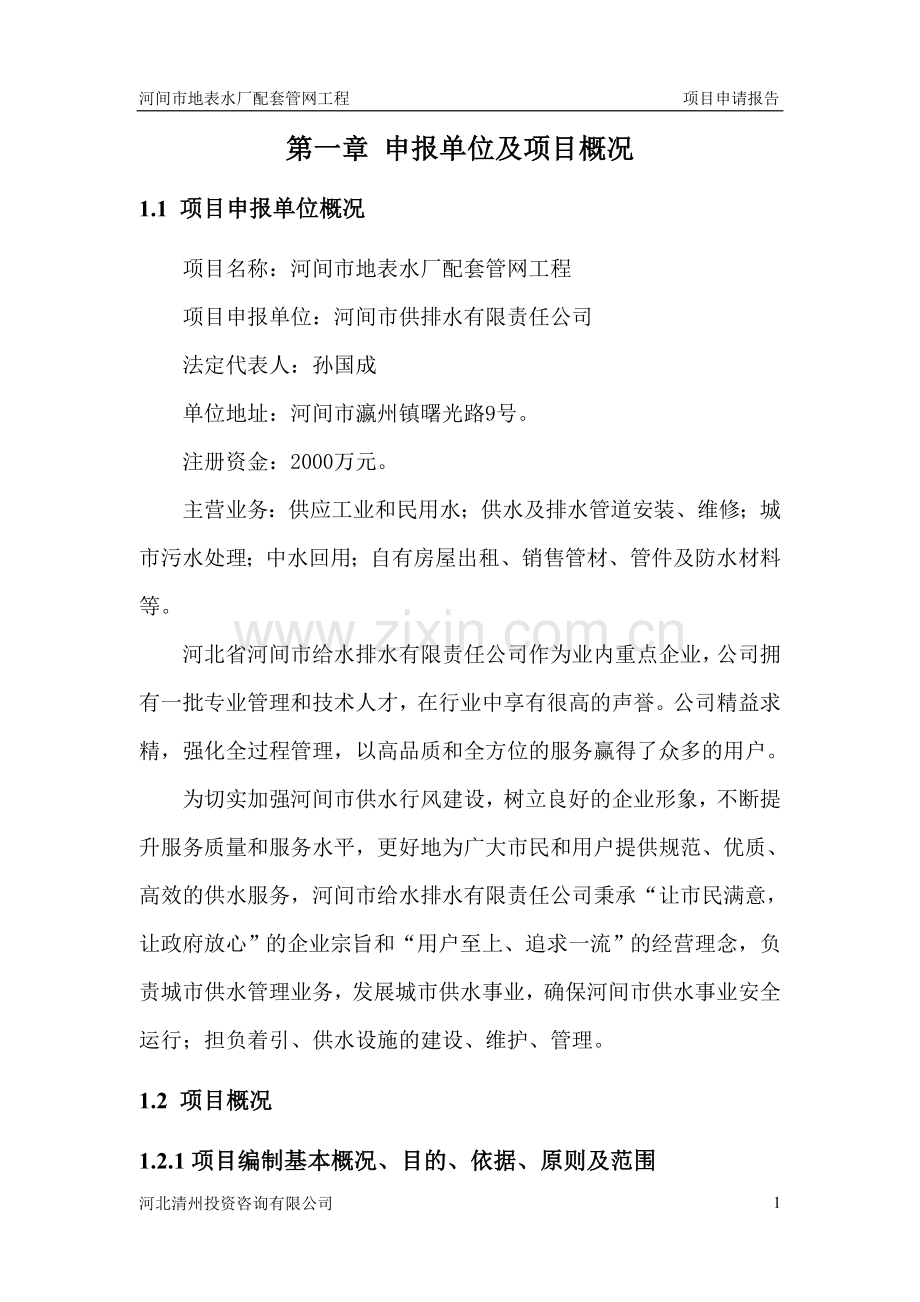 河间市地表水厂配套管网工程　　项目申请报告

第一章 申报单位及项目概况

1.1 项目申报单位概况

项目名称：河间市地表水厂配套管网工程

项目申报单位：河间市供排水有限责任公司

法定代表人：孙国成

单位地址：河间市瀛州镇曙光路9号。

注册资金：2000万元。

主营业务：供应工业和民用水；供水及排水管道安装、维修；城市污水处理；中水回用；自有房屋出租、销售管材、管件及防水材料等。

www.zixin.com.cn

河北省河间市给水排水有限责任公司作为业内重点企业，公司拥有一批专业管理和技术人才，在行业中享有很高的声誉。公司精益求精，强化全过程管理，以高品质和全方位的服务赢得了众多的用户。

为切实加强河间市供水行风建设，树立良好的企业形象，不断提升服务质量和服务水平，更好地为广大市民和用户提供规范、优质、高效的供水服务，河间市给水排水有限责任公司秉承“让市民满意，让政府放心”的企业宗旨和“用户至上、追求一流”的经营理念，负责城市供水管理业务，发展城市供水事业，确保河间市供水事业安全运行；担负着引、供水设施的建设、维护、管理。

1.2 项目概况

1.2.1 项目编制基本概况、目的、依据、原则及范围

河北清州投资咨询有限公司　　1